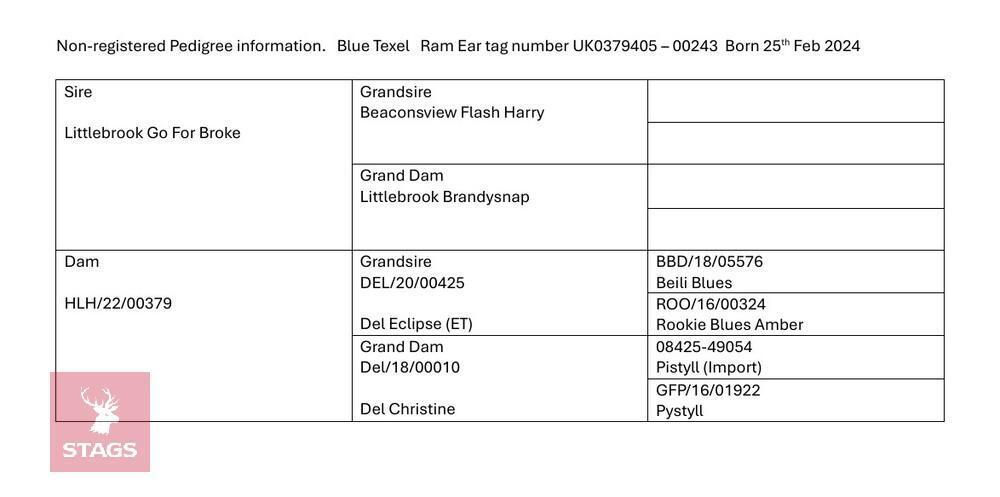 Non-registered Pedigree information. Blue Texel Ram Ear tag number UK0379405 – 00243 Born 25$^{th}$ Feb 2024

| | | |
|---|---|---|
| Sire<br><br>Littlebrook Go For Broke | Grandsire<br>Beaconsview Flash Harry | |
| | | |
| | Grand Dam<br>Littlebrook Brandysnap | |
| | | |
| Dam<br><br>HLH/22/00379 | Grandsire<br>DEL/20/00425<br><br>Del Eclipse (ET) | BBD/18/05576<br>Beili Blues |
| | | ROO/16/00324<br>Rookie Blues Amber |
| | Grand Dam<br>Del/18/00010<br><br>Del Christine | 08425-49054<br>Pistyll (Import) |
| | | GFP/16/01922<br>Pystyll |

STAGS